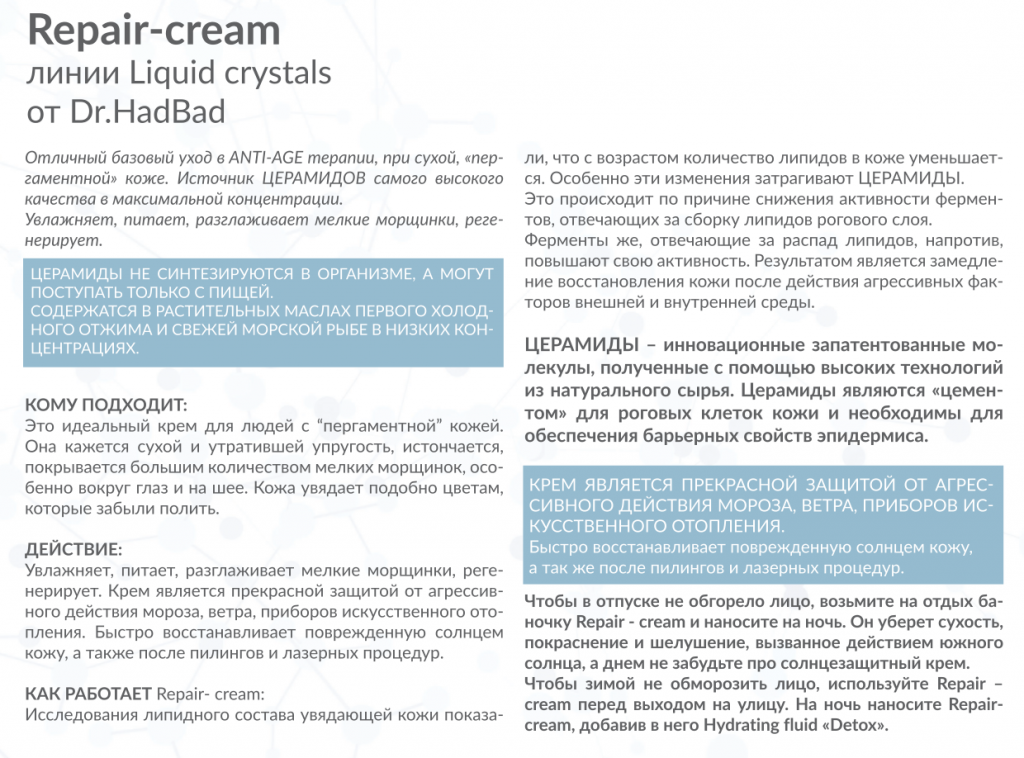 Repair-cream
линии Liquid crystals
от Dr.HadBad

Отличный базовый уход в ANTI-AGE терапии, при сухой, «пергаментной» коже. Источник ЦЕРАМИДОВ самого высокого качества в максимальной концентрации.
Увлажняет, питает, разглаживает мелкие морщинки, регенерирует.

ЦЕРАМИДЫ НЕ СИНТЕЗИРУЮТСЯ В ОРГАНИЗМЕ, А МОГУТ ПОСТУПАТЬ ТОЛЬКО С ПИЩЕЙ.
СОДЕРЖАТСЯ В РАСТИТЕЛЬНЫХ МАСЛАХ ПЕРВОГО ХОЛОДНОГО ОТЖИМА И СВЕЖЕЙ МОРСКОЙ РЫБЕ В НИЗКИХ КОНЦЕНТРАЦИЯХ.

КОМУ ПОДХОДИТ:
Это идеальный крем для людей с “пергаментной” кожей. Она кажется сухой и утратившей упругость, истончается, покрывается большим количеством мелких морщинок, особенно вокруг глаз и на шее. Кожа увядает подобно цветам, которые забыли полить.

ДЕЙСТВИЕ:
Увлажняет, питает, разглаживает мелкие морщинки, регенерирует. Крем является прекрасной защитой от агрессивного действия мороза, ветра, приборов искусственного отопления. Быстро восстанавливает поврежденную солнцем кожу, а также после пилингов и лазерных процедур.

КАК РАБОТАЕТ Repair- cream:
Исследования липидного состава увядающей кожи показали, что с возрастом количество липидов в коже уменьшается. Особенно эти изменения затрагивают ЦЕРАМИДЫ.
Это происходит по причине снижения активности ферментов, отвечающих за сборку липидов рогового слоя.
Ферменты же, отвечающие за распад липидов, напротив, повышают свою активность. Результатом является замедление восстановления кожи после действия агрессивных факторов внешней и внутренней среды.

ЦЕРАМИДЫ – инновационные запатентованные молекулы, полученные с помощью высоких технологий из натурального сырья. Церамиды являются «цементом» для роговых клеток кожи и необходимы для обеспечения барьерных свойств эпидермиса.

КРЕМ ЯВЛЯЕТСЯ ПРЕКРАСНОЙ ЗАЩИТОЙ ОТ АГРЕССИВНОГО ДЕЙСТВИЯ МОРОЗА, ВЕТРА, ПРИБОРОВ ИСКУССТВЕННОГО ОТОПЛЕНИЯ.
Быстро восстанавливает поврежденную солнцем кожу, а так же после пилингов и лазерных процедур.

Чтобы в отпуске не обгорело лицо, возьмите на отдых баночку Repair - cream и наносите на ночь. Он уберет сухость, покраснение и шелушение, вызванное действием южного солнца, а днем не забудьте про солнцезащитный крем.
Чтобы зимой не обморозить лицо, используйте Repair – cream перед выходом на улицу. На ночь наносите Repair-cream, добавив в него Hydrating fluid «Detox».